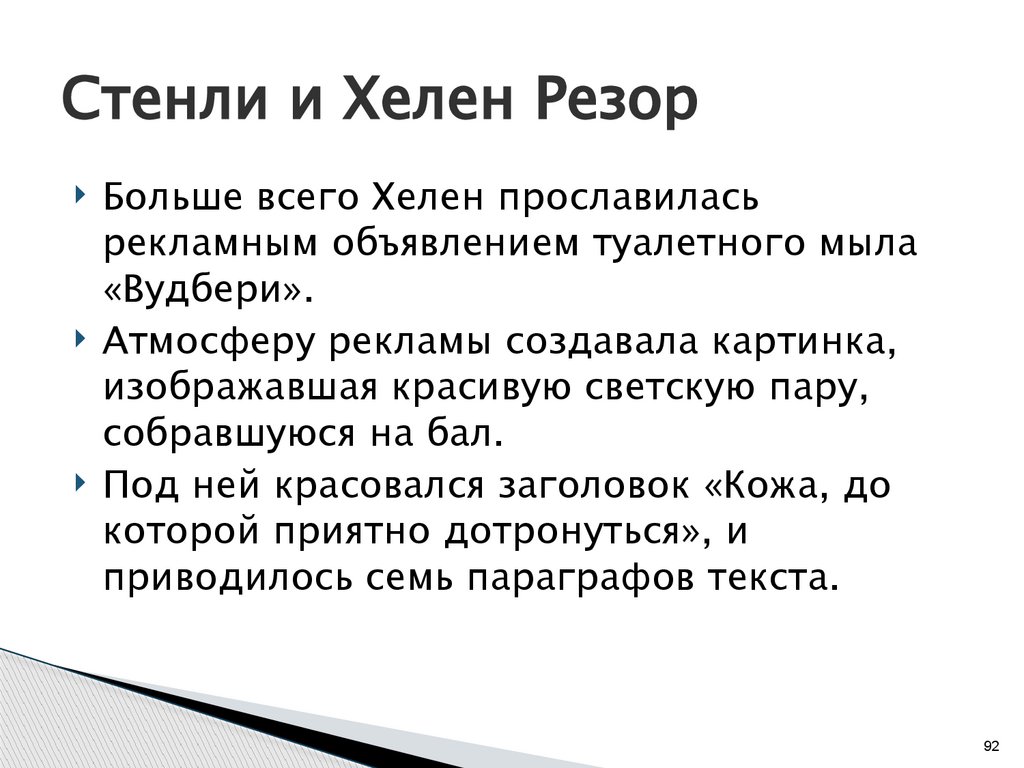 Стенли и Хелен Резор

Больше всего Хелен прославилась рекламным объявлением туалетного мыла «Вудбери».

Атмосферу рекламы создавала картинка, изображавшая красивую светскую пару, собравшуюся на бал.

Под ней красовался заголовок «Кожа, до которой приятно дотронуться», и приводилось семь параграфов текста.

92